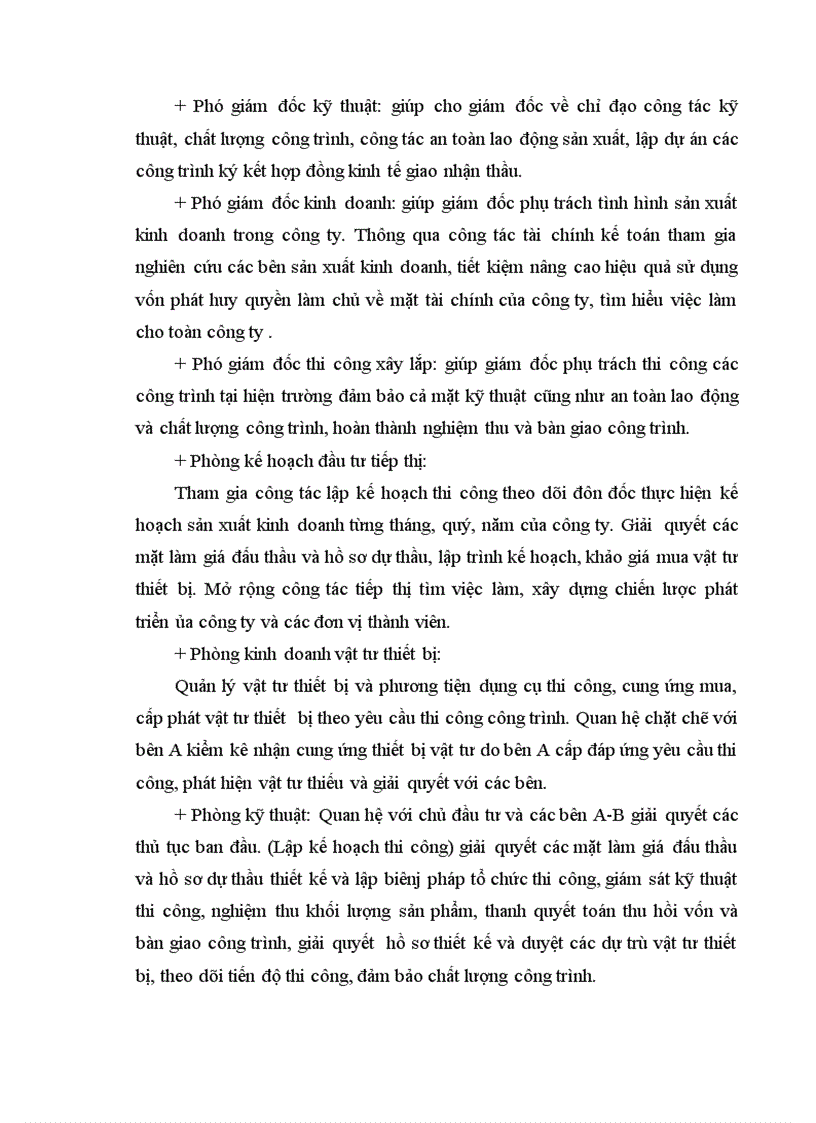 + Phó giám đốc kỹ thuật: giúp cho giám đốc về chỉ đạo công tác kỹ thuật, chất lượng công trình, công tác an toàn lao động sản xuất, lập dự án các công trình ký kết hợp đồng kinh tế giao nhận thầu.

+ Phó giám đốc kinh doanh: giúp giám đốc phụ trách tình hình sản xuất kinh doanh trong công ty. Thông qua công tác tài chính kế toán tham gia nghiên cứu các bên sản xuất kinh doanh, tiết kiệm nâng cao hiệu quả sử dụng vốn phát huy quyền làm chủ về mặt tài chính của công ty, tìm hiểu việc làm cho toàn công ty .

+ Phó giám đốc thi công xây lắp: giúp giám đốc phụ trách thi công các công trình tại hiện trường đảm bảo cả mặt kỹ thuật cũng như an toàn lao động và chất lượng công trình, hoàn thành nghiệm thu và bàn giao công trình.

+ Phòng kế hoạch đầu tư tiếp thị:

Tham gia công tác lập kế hoạch thi công theo dõi đôn đốc thực hiện kế hoạch sản xuất kinh doanh từng tháng, quý, năm của công ty. Giải quyết các mặt làm giá đấu thầu và hồ sơ dự thầu, lập trình kế hoạch, khảo giá mua vật tư thiết bị. Mở rộng công tác tiếp thị tìm việc làm, xây dựng chiến lược phát triển ủa công ty và các đơn vị thành viên.

+ Phòng kinh doanh vật tư thiết bị:

Quản lý vật tư thiết bị và phương tiện dụng cụ thi công, cung ứng mua, cấp phát vật tư thiết bị theo yêu cầu thi công công trình. Quan hệ chặt chẽ với bên A kiểm kê nhận cung ứng thiết bị vật tư do bên A cấp đáp ứng yêu cầu thi công, phát hiện vật tư thiếu và giải quyết với các bên.

+ Phòng kỹ thuật: Quan hệ với chủ đầu tư và các bên A-B giải quyết các thủ tục ban đầu. (Lập kế hoạch thi công) giải quyết các mặt làm giá đấu thầu và hồ sơ dự thầu thiết kế và lập biệnj pháp tổ chức thi công, giám sát kỹ thuật thi công, nghiệm thu khối lượng sản phẩm, thanh quyết toán thu hồi vốn và bàn giao công trình, giải quyết hồ sơ thiết kế và duyệt các dự trù vật tư thiết bị, theo dõi tiến độ thi công, đảm bảo chất lượng công trình.